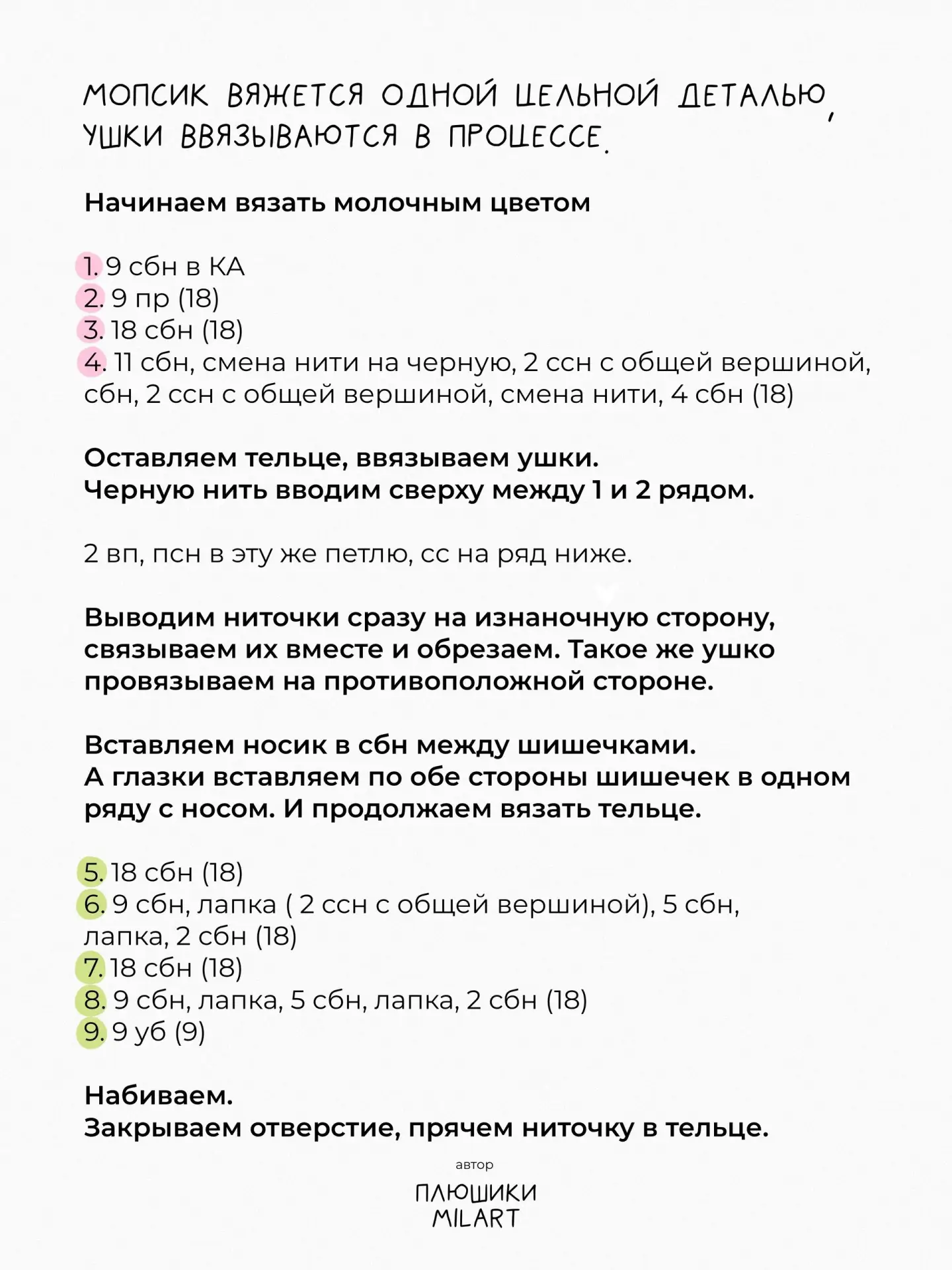 МОПСИК ВЯЖЕТСЯ ОДНОЙ ЦЕЛЬНОЙ ДЕТАЛЬЮ, УШКИ ВВЯЗЫВАЮТСЯ В ПРОЦЕССЕ.

Начинаем вязать молочным цветом

1. 9 сбн в КА
2. 9 пр (18)
3. 18 сбн (18)
4. 11 сбн, смена нити на черную, 2 ссн с общей вершиной, сбн, 2 ссн с общей вершиной, смена нити, 4 сбн (18)

Оставляем тельце, ввязываем ушки.
Черную нить вводим сверху между 1 и 2 рядом.

2 вп, псн в эту же петлю, сс на ряд ниже.

Выводим ниточки сразу на изнаночную сторону, связываем их вместе и обрезаем. Такое же ушко провязываем на противоположной стороне.

Вставляем носик в сбн между шишечками.
А глазки вставляем по обе стороны шишечек в одном ряду с носом. И продолжаем вязать тельце.

5. 18 сбн (18)
6. 9 сбн, лапка ( 2 ссн с общей вершиной), 5 сбн, лапка, 2 сбн (18)
7. 18 сбн (18)
8. 9 сбн, лапка, 5 сбн, лапка, 2 сбн (18)
9. 9 уб (9)

Набиваем.
Закрываем отверстие, прячем ниточку в тельце.

автор
ПЛЮШИКИ
MILART